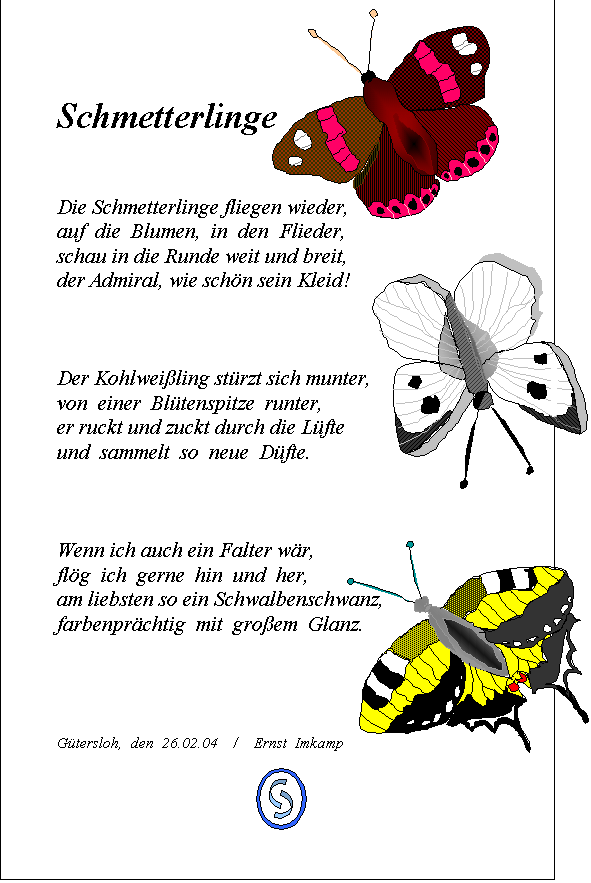 Schmetterlinge

Die Schmetterlinge fliegen wieder,
auf die Blumen, in den Flieder,
schau in die Runde weit und breit,
der Admiral, wie schön sein Kleid!

Der Kohlweißling stürzt sich munter,
von einer Blütenspitze runter,
er ruckt und zuckt durch die Lüfte
und sammelt so neue Düfte.

Wenn ich auch ein Falter wär,
flög ich gerne hin und her,
am liebsten so ein Schwalbenschwanz,
farbenprächtig mit großem Glanz.

Gütersloh, den 26.02.04 / Ernst Imkamp